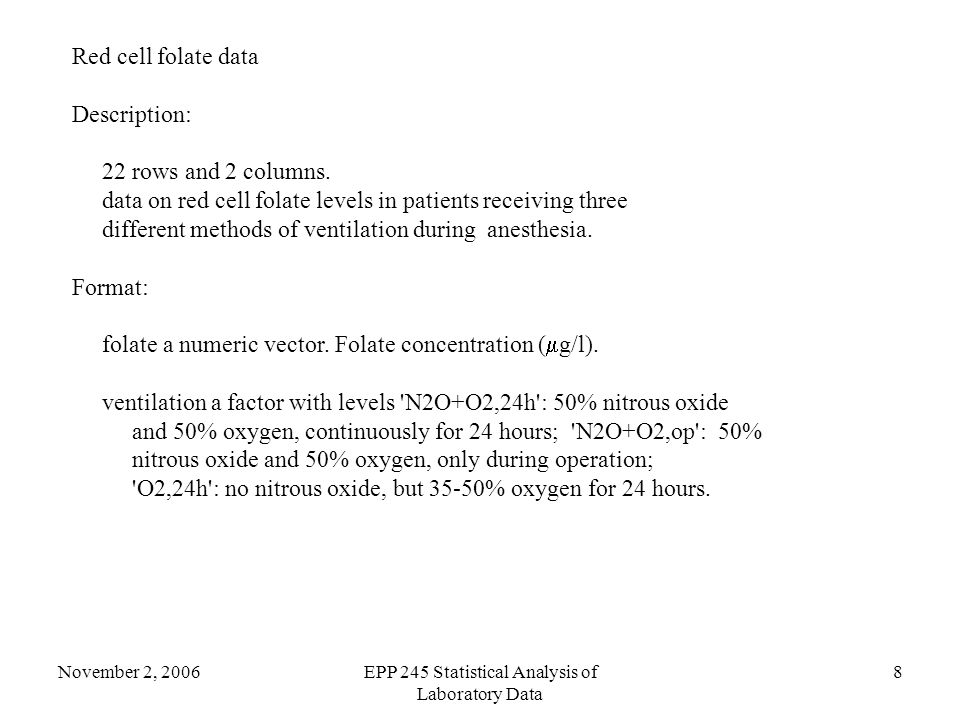 Red cell folate data

Description:

22 rows and 2 columns.
data on red cell folate levels in patients receiving three different methods of ventilation during anesthesia.

Format:

folate a numeric vector. Folate concentration ($\mu$g/l).

ventilation a factor with levels 'N2O+O2,24h': 50% nitrous oxide and 50% oxygen, continuously for 24 hours; 'N2O+O2,op': 50% nitrous oxide and 50% oxygen, only during operation; 'O2,24h': no nitrous oxide, but 35-50% oxygen for 24 hours.

November 2, 2006

EPP 245 Statistical Analysis of Laboratory Data

8